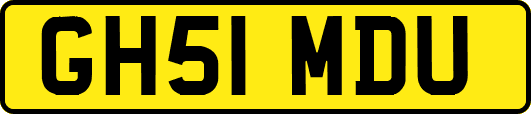 GH51 MDU